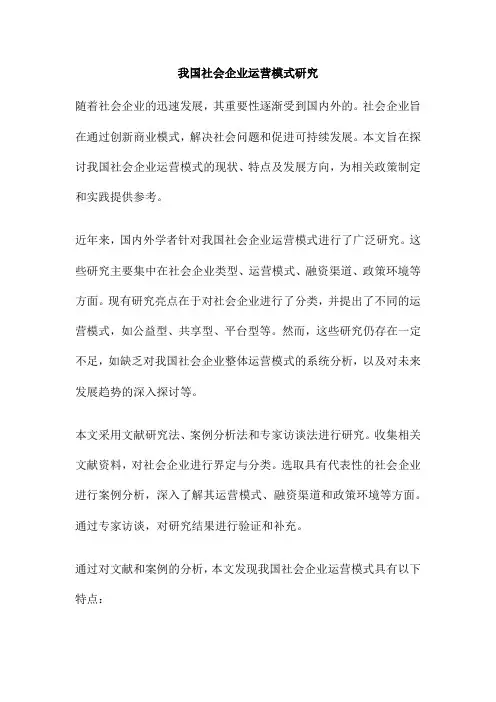 我国社会企业运营模式研究

随着社会企业的迅速发展，其重要性逐渐受到国内外的。社会企业旨在通过创新商业模式，解决社会问题和促进可持续发展。本文旨在探讨我国社会企业运营模式的现状、特点及发展方向，为相关政策制定和实践提供参考。

近年来，国内外学者针对我国社会企业运营模式进行了广泛研究。这些研究主要集中在社会企业类型、运营模式、融资渠道、政策环境等方面。现有研究亮点在于对社会企业进行了分类，并提出了不同的运营模式，如公益型、共享型、平台型等。然而，这些研究仍存在一定不足，如缺乏对我国社会企业整体运营模式的系统分析，以及对未来发展趋势的深入探讨等。

本文采用文献研究法、案例分析法和专家访谈法进行研究。收集相关文献资料，对社会企业进行界定与分类。选取具有代表性的社会企业进行案例分析，深入了解其运营模式、融资渠道和政策环境等方面。通过专家访谈，对研究结果进行验证和补充。

通过对文献和案例的分析，本文发现我国社会企业运营模式具有以下特点：